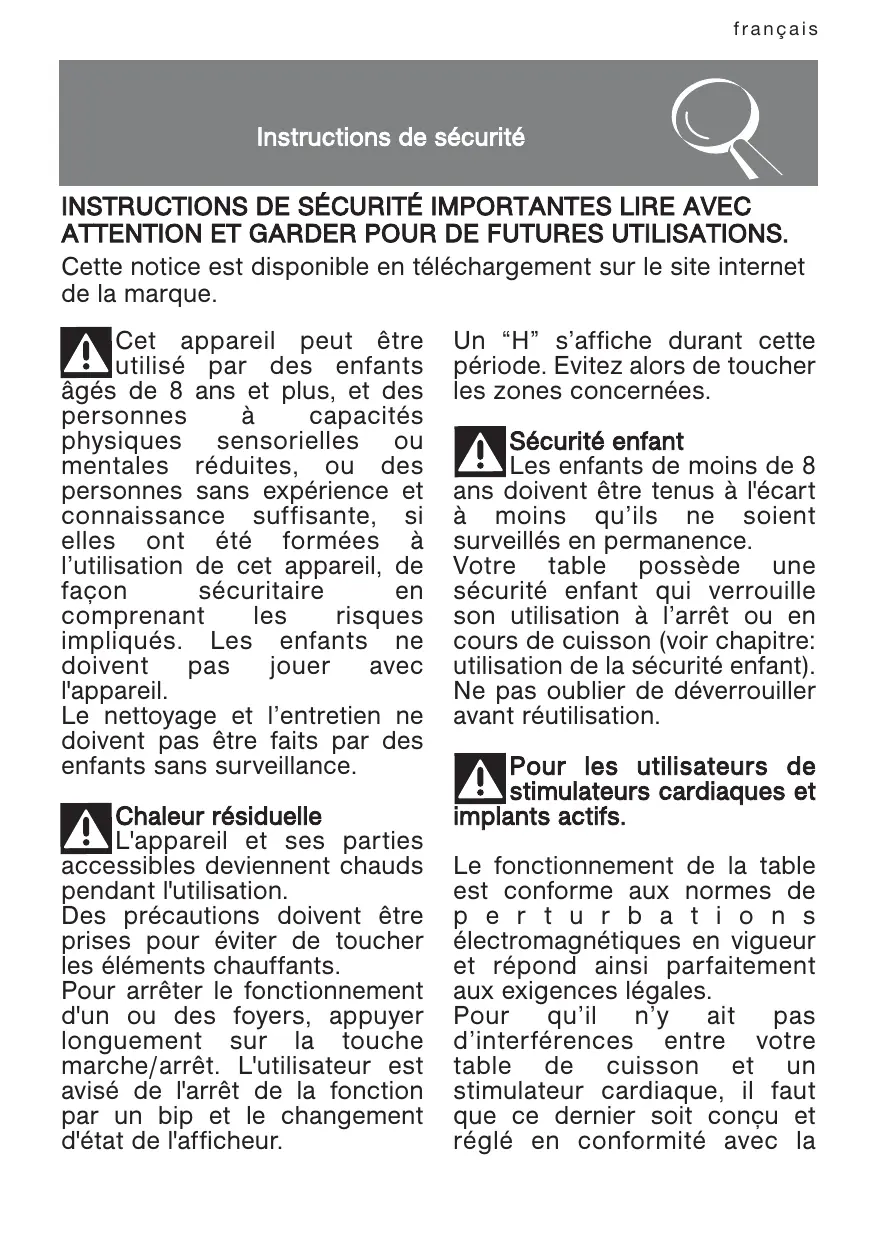 français

Instructions de sécurité

INSTRUCTIONS DE SÉCURITÉ IMPORTANTES LIRE AVEC ATTENTION ET GARDER POUR DE FUTURES UTILISATIONS.
Cette notice est disponible en téléchargement sur le site internet de la marque.

Cet appareil peut être utilisé par des enfants âgés de 8 ans et plus, et des personnes à capacités physiques sensorielles ou mentales réduites, ou des personnes sans expérience et connaissance suffisante, si elles ont été formées à l'utilisation de cet appareil, de façon sécuritaire en comprenant les risques impliqués. Les enfants ne doivent pas jouer avec l'appareil.
Le nettoyage et l'entretien ne doivent pas être faits par des enfants sans surveillance.

Chaleur résiduelle
L'appareil et ses parties accessibles deviennent chauds pendant l'utilisation.
Des précautions doivent être prises pour éviter de toucher les éléments chauffants.
Pour arrêter le fonctionnement d'un ou des foyers, appuyer longuement sur la touche marche/arrêt. L'utilisateur est avisé de l'arrêt de la fonction par un bip et le changement d'état de l'afficheur.

Un "H" s'affiche durant cette période. Evitez alors de toucher les zones concernées.

Sécurité enfant
Les enfants de moins de 8 ans doivent être tenus à l'écart à moins qu'ils ne soient surveillés en permanence.
Votre table possède une sécurité enfant qui verrouille son utilisation à l'arrêt ou en cours de cuisson (voir chapitre: utilisation de la sécurité enfant).
Ne pas oublier de déverrouiller avant réutilisation.

Pour les utilisateurs de stimulateurs cardiaques et implants actifs.

Le fonctionnement de la table est conforme aux normes de perturbations électromagnétiques en vigueur et répond ainsi parfaitement aux exigences légales.
Pour qu'il n'y ait pas d'interférences entre votre table de cuisson et un stimulateur cardiaque, il faut que ce dernier soit conçu et réglé en conformité avec la